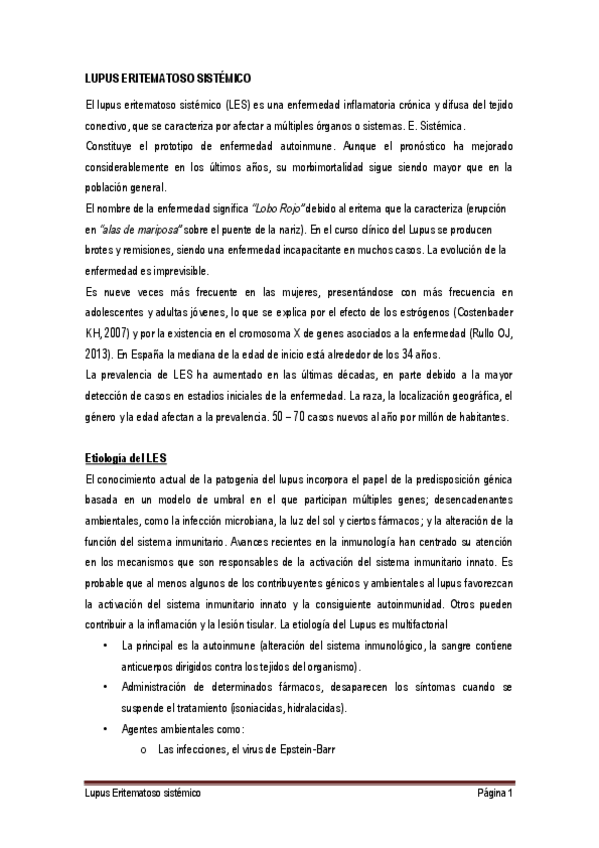 LUPUS ERITEMATOSO SISTÉMICO

El lupus eritematoso sistémico (LES) es una enfermedad inflamatoria crónica y difusa del tejido conectivo, que se caracteriza por afectar a múltiples órganos o sistemas. E. Sistémica.
Constituye el prototipo de enfermedad autoinmune. Aunque el pronóstico ha mejorado considerablemente en los últimos años, su morbimortalidad sigue siendo mayor que en la población general.
El nombre de la enfermedad significa "Lobo Rojo" debido al eritema que la caracteriza (erupción en "alas de mariposa" sobre el puente de la nariz). En el curso clínico del Lupus se producen brotes y remisiones, siendo una enfermedad incapacitante en muchos casos. La evolución de la enfermedad es imprevisible.
Es nueve veces más frecuente en las mujeres, presentándose con más frecuencia en adolescentes y adultas jóvenes, lo que se explica por el efecto de los estrógenos (Costenbader KH, 2007) y por la existencia en el cromosoma X de genes asociados a la enfermedad (Rullo OJ, 2013). En España la mediana de la edad de inicio está alrededor de los 34 años.
La prevalencia de LES ha aumentado en las últimas décadas, en parte debido a la mayor detección de casos en estadios iniciales de la enfermedad. La raza, la localización geográfica, el género y la edad afectan a la prevalencia. 50 – 70 casos nuevos al año por millón de habitantes.

Etiología del LES
El conocimiento actual de la patogenia del lupus incorpora el papel de la predisposición génica basada en un modelo de umbral en el que participan múltiples genes; desencadenantes ambientales, como la infección microbiana, la luz del sol y ciertos fármacos; y la alteración de la función del sistema inmunitario. Avances recientes en la inmunología han centrado su atención en los mecanismos que son responsables de la activación del sistema inmunitario innato. Es probable que al menos algunos de los contribuyentes génicos y ambientales al lupus favorezcan la activación del sistema inmunitario innato y la consiguiente autoinmunidad. Otros pueden contribuir a la inflamación y la lesión tisular. La etiología del Lupus es multifactorial
• La principal es la autoinmune (alteración del sistema inmunológico, la sangre contiene anticuerpos dirigidos contra los tejidos del organismo).
• Administración de determinados fármacos, desaparecen los síntomas cuando se suspende el tratamiento (isoniacidas, hidralacidas).
• Agentes ambientales como:
o Las infecciones, el virus de Epstein-Barr

Lupus Eritematoso sistémico Página 1